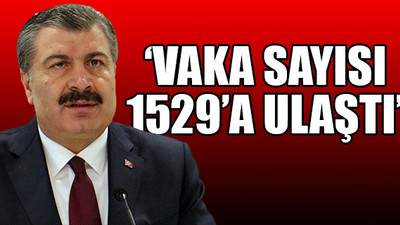 ‘VAKA SAYISI 1529’A ULAŞTI’